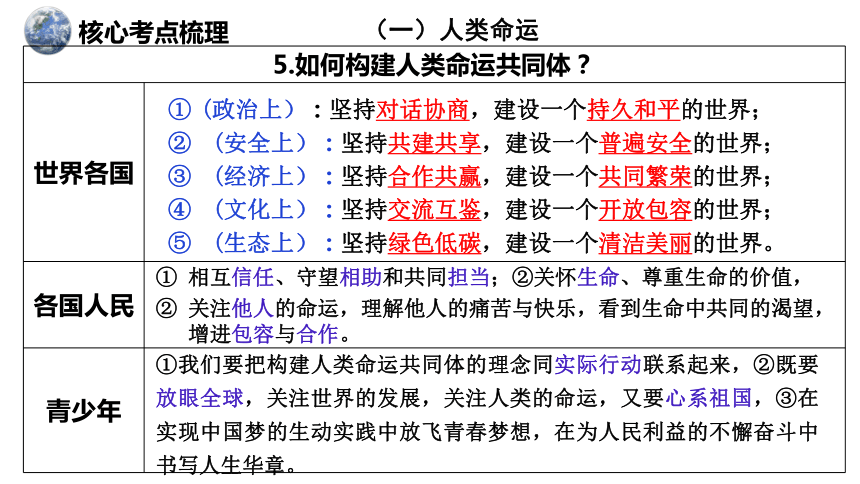 核心考点梳理

（一）人类命运

| 5.如何构建人类命运共同体？ | |
|---|---|
| 世界各国 | ①（政治上）：坚持对话协商，建设一个持久和平的世界；<br>②（安全上）：坚持共建共享，建设一个普遍安全的世界；<br>③（经济上）：坚持合作共赢，建设一个共同繁荣的世界；<br>④（文化上）：坚持交流互鉴，建设一个开放包容的世界；<br>⑤（生态上）：坚持绿色低碳，建设一个清洁美丽的世界。 |
| 各国人民 | ① 相互信任、守望相助和共同担当；②关怀生命、尊重生命的价值，<br>② 关注他人的命运，理解他人的痛苦与快乐，看到生命中共同的渴望，增进包容与合作。 |
| 青少年 | ①我们要把构建人类命运共同体的理念同实际行动联系起来，②既要放眼全球，关注世界的发展，关注人类的命运，又要心系祖国，③在实现中国梦的生动实践中放飞青春梦想，在为人民利益的不懈奋斗中书写人生华章。 |